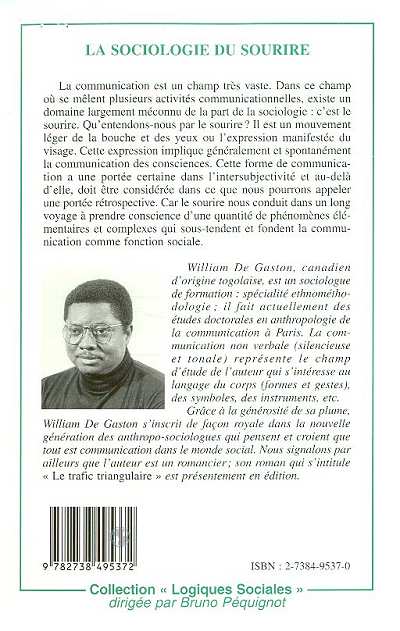 LA SOCIOLOGIE DU SOURIRE

La communication est un champ très vaste. Dans ce champ où se mêlent plusieurs activités communicationnelles, existe un domaine largement méconnu de la part de la sociologie : c'est le sourire. Qu'entendons-nous par le sourire ? Il est un mouvement léger de la bouche et des yeux ou l'expression manifestée du visage. Cette expression implique généralement et spontanément la communication des consciences. Cette forme de communication a une portée certaine dans l'intersubjectivité et au-delà d'elle, doit être considérée dans ce que nous pourrons appeler une portée rétrospective. Car le sourire nous conduit dans un long voyage à prendre conscience d'une quantité de phénomènes élémentaires et complexes qui sous-tendent et fondent la communication comme fonction sociale.

William De Gaston, canadien d'origine togolaise, est un sociologue de formation : spécialité ethnométhodologie ; il fait actuellement des études doctorales en anthropologie de la communication à Paris. La communication non verbale (silencieuse et tonale) représente le champ d'étude de l'auteur qui s'intéresse au langage du corps (formes et gestes), des symboles, des instruments, etc.

Grâce à la générosité de sa plume, William De Gaston s'inscrit de façon royale dans la nouvelle génération des anthropo-sociologues qui pensent et croient que tout est communication dans le monde social. Nous signalons par ailleurs que l'auteur est un romancier ; son roman qui s'intitule « Le trafic triangulaire » est présentement en édition.

9 782738 495372

ISBN : 2-7384-9537-0

Collection « Logiques Sociales »
dirigée par Bruno Péquignot